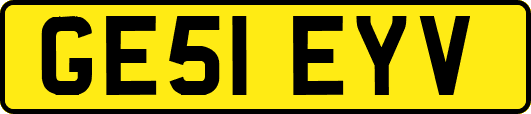 GE51 EYV